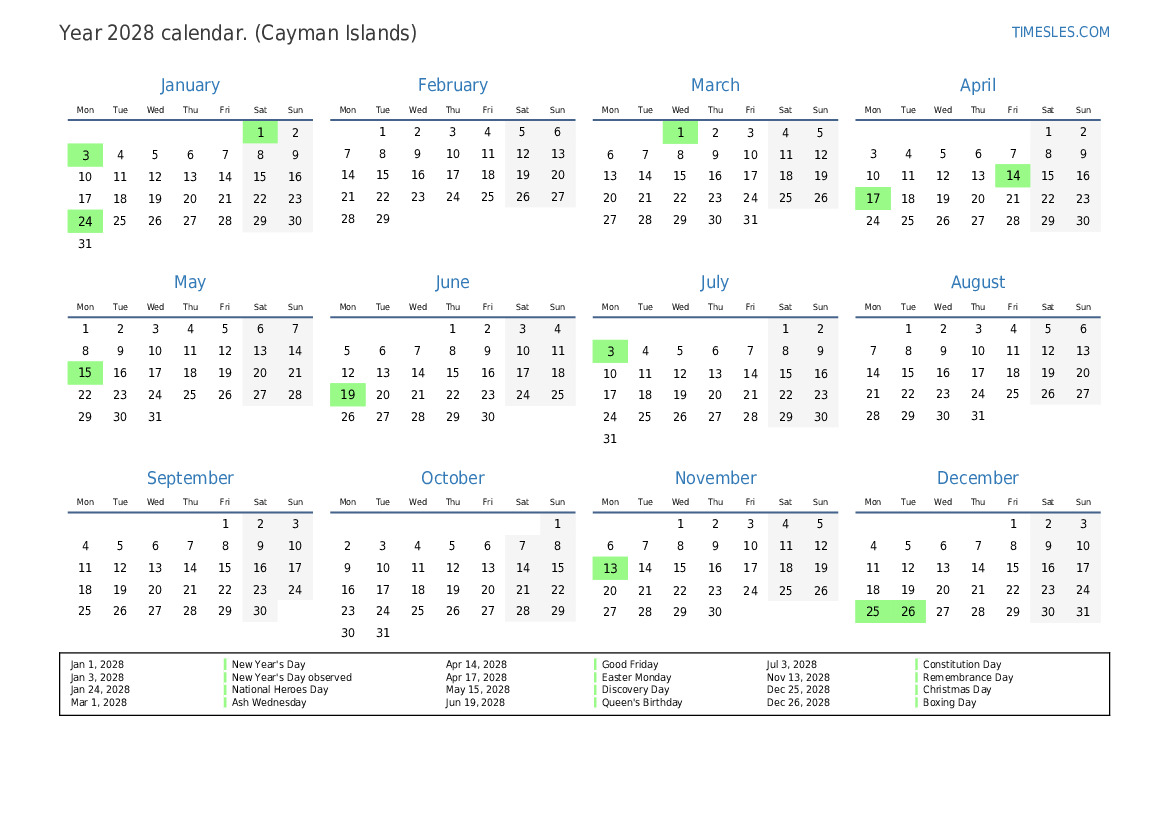 Year 2028 calendar. (Cayman Islands)

TIMESLES.COM

January

| Mon | Tue | Wed | Thu | Fri | Sat | Sun |
|---|---|---|---|---|---|---|
| | | | | | 1 | 2 |
| 3 | 4 | 5 | 6 | 7 | 8 | 9 |
| 10 | 11 | 12 | 13 | 14 | 15 | 16 |
| 17 | 18 | 19 | 20 | 21 | 22 | 23 |
| 24 | 25 | 26 | 27 | 28 | 29 | 30 |
| 31 | | | | | | |

February

| Mon | Tue | Wed | Thu | Fri | Sat | Sun |
|---|---|---|---|---|---|---|
| | 1 | 2 | 3 | 4 | 5 | 6 |
| 7 | 8 | 9 | 10 | 11 | 12 | 13 |
| 14 | 15 | 16 | 17 | 18 | 19 | 20 |
| 21 | 22 | 23 | 24 | 25 | 26 | 27 |
| 28 | 29 | | | | | |

March

| Mon | Tue | Wed | Thu | Fri | Sat | Sun |
|---|---|---|---|---|---|---|
| | | 1 | 2 | 3 | 4 | 5 |
| 6 | 7 | 8 | 9 | 10 | 11 | 12 |
| 13 | 14 | 15 | 16 | 17 | 18 | 19 |
| 20 | 21 | 22 | 23 | 24 | 25 | 26 |
| 27 | 28 | 29 | 30 | 31 | | |

April

| Mon | Tue | Wed | Thu | Fri | Sat | Sun |
|---|---|---|---|---|---|---|
| | | | | | 1 | 2 |
| 3 | 4 | 5 | 6 | 7 | 8 | 9 |
| 10 | 11 | 12 | 13 | 14 | 15 | 16 |
| 17 | 18 | 19 | 20 | 21 | 22 | 23 |
| 24 | 25 | 26 | 27 | 28 | 29 | 30 |

May

| Mon | Tue | Wed | Thu | Fri | Sat | Sun |
|---|---|---|---|---|---|---|
| 1 | 2 | 3 | 4 | 5 | 6 | 7 |
| 8 | 9 | 10 | 11 | 12 | 13 | 14 |
| 15 | 16 | 17 | 18 | 19 | 20 | 21 |
| 22 | 23 | 24 | 25 | 26 | 27 | 28 |
| 29 | 30 | 31 | | | | |

June

| Mon | Tue | Wed | Thu | Fri | Sat | Sun |
|---|---|---|---|---|---|---|
| | | | 1 | 2 | 3 | 4 |
| 5 | 6 | 7 | 8 | 9 | 10 | 11 |
| 12 | 13 | 14 | 15 | 16 | 17 | 18 |
| 19 | 20 | 21 | 22 | 23 | 24 | 25 |
| 26 | 27 | 28 | 29 | 30 | | |

July

| Mon | Tue | Wed | Thu | Fri | Sat | Sun |
|---|---|---|---|---|---|---|
| | | | | | 1 | 2 |
| 3 | 4 | 5 | 6 | 7 | 8 | 9 |
| 10 | 11 | 12 | 13 | 14 | 15 | 16 |
| 17 | 18 | 19 | 20 | 21 | 22 | 23 |
| 24 | 25 | 26 | 27 | 28 | 29 | 30 |
| 31 | | | | | | |

August

| Mon | Tue | Wed | Thu | Fri | Sat | Sun |
|---|---|---|---|---|---|---|
| | 1 | 2 | 3 | 4 | 5 | 6 |
| 7 | 8 | 9 | 10 | 11 | 12 | 13 |
| 14 | 15 | 16 | 17 | 18 | 19 | 20 |
| 21 | 22 | 23 | 24 | 25 | 26 | 27 |
| 28 | 29 | 30 | 31 | | | |

September

| Mon | Tue | Wed | Thu | Fri | Sat | Sun |
|---|---|---|---|---|---|---|
| | | | | 1 | 2 | 3 |
| 4 | 5 | 6 | 7 | 8 | 9 | 10 |
| 11 | 12 | 13 | 14 | 15 | 16 | 17 |
| 18 | 19 | 20 | 21 | 22 | 23 | 24 |
| 25 | 26 | 27 | 28 | 29 | 30 | |

October

| Mon | Tue | Wed | Thu | Fri | Sat | Sun |
|---|---|---|---|---|---|---|
| | | | | | | 1 |
| 2 | 3 | 4 | 5 | 6 | 7 | 8 |
| 9 | 10 | 11 | 12 | 13 | 14 | 15 |
| 16 | 17 | 18 | 19 | 20 | 21 | 22 |
| 23 | 24 | 25 | 26 | 27 | 28 | 29 |
| 30 | 31 | | | | | |

November

| Mon | Tue | Wed | Thu | Fri | Sat | Sun |
|---|---|---|---|---|---|---|
| | | 1 | 2 | 3 | 4 | 5 |
| 6 | 7 | 8 | 9 | 10 | 11 | 12 |
| 13 | 14 | 15 | 16 | 17 | 18 | 19 |
| 20 | 21 | 22 | 23 | 24 | 25 | 26 |
| 27 | 28 | 29 | 30 | | | |

December

| Mon | Tue | Wed | Thu | Fri | Sat | Sun |
|---|---|---|---|---|---|---|
| | | | | 1 | 2 | 3 |
| 4 | 5 | 6 | 7 | 8 | 9 | 10 |
| 11 | 12 | 13 | 14 | 15 | 16 | 17 |
| 18 | 19 | 20 | 21 | 22 | 23 | 24 |
| 25 | 26 | 27 | 28 | 29 | 30 | 31 |

Jan 1, 2028 New Year's Day
Jan 3, 2028 New Year's Day observed
Jan 24, 2028 National Heroes Day
Mar 1, 2028 Ash Wednesday
Apr 14, 2028 Good Friday
Apr 17, 2028 Easter Monday
May 15, 2028 Discovery Day
Jun 19, 2028 Queen's Birthday
Jul 3, 2028 Constitution Day
Nov 13, 2028 Remembrance Day
Dec 25, 2028 Christmas Day
Dec 26, 2028 Boxing Day